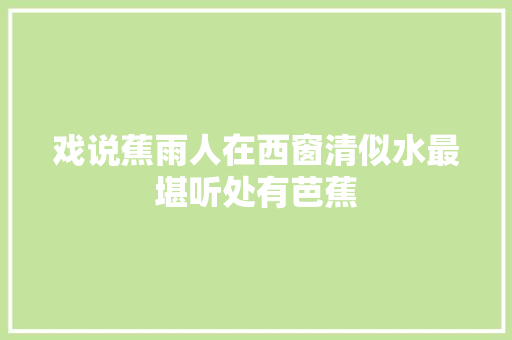 戏说蕉雨人在西窗清似水最堪听处有芭蕉